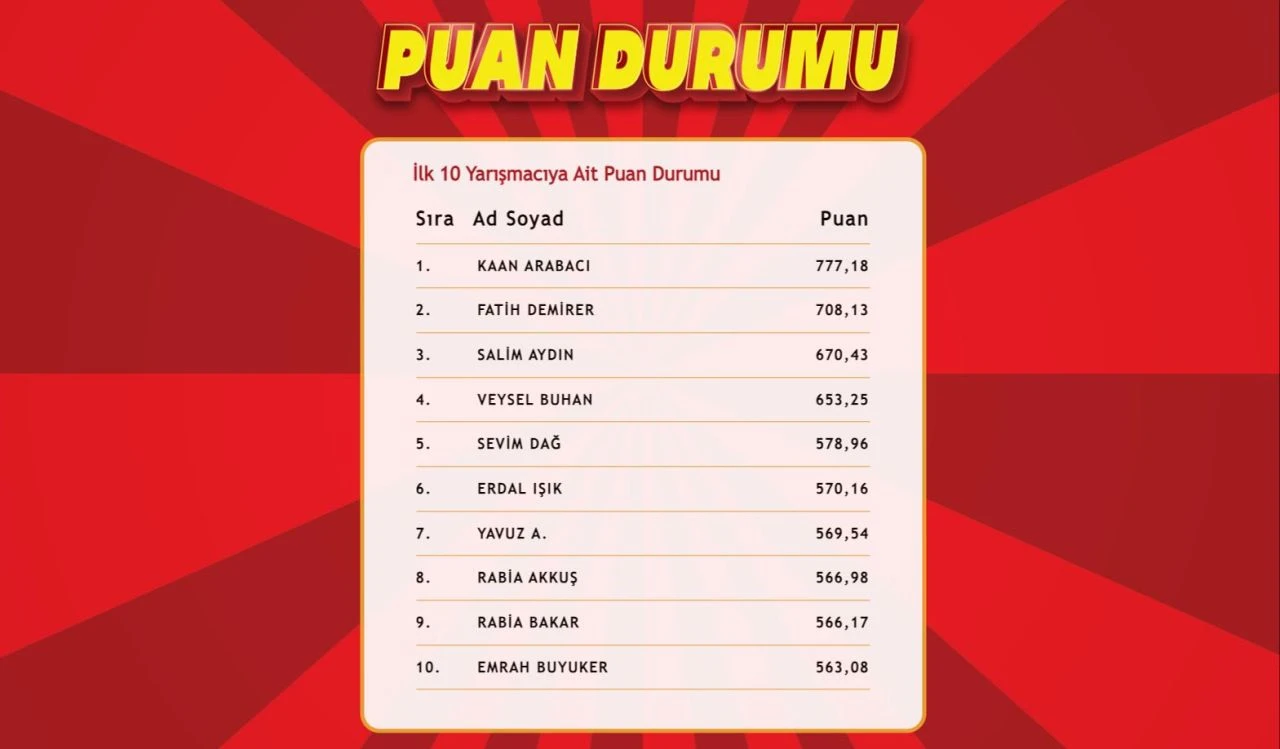 PUAN DURUMU

İlk 10 Yarışmacıya Ait Puan Durumu

| Sıra | Ad Soyad | Puan |
|---|---|---|
| 1. | KAAN ARABACI | 777,18 |
| 2. | FATİH DEMİRER | 708,13 |
| 3. | SALİM AYDIN | 670,43 |
| 4. | VEYSEL BUHAN | 653,25 |
| 5. | SEVİM DAĞ | 578,96 |
| 6. | ERDAL IŞIK | 570,16 |
| 7. | YAVUZ A. | 569,54 |
| 8. | RABİA AKKUŞ | 566,98 |
| 9. | RABİA BAKAR | 566,17 |
| 10. | EMRAH BUYUKER | 563,08 |